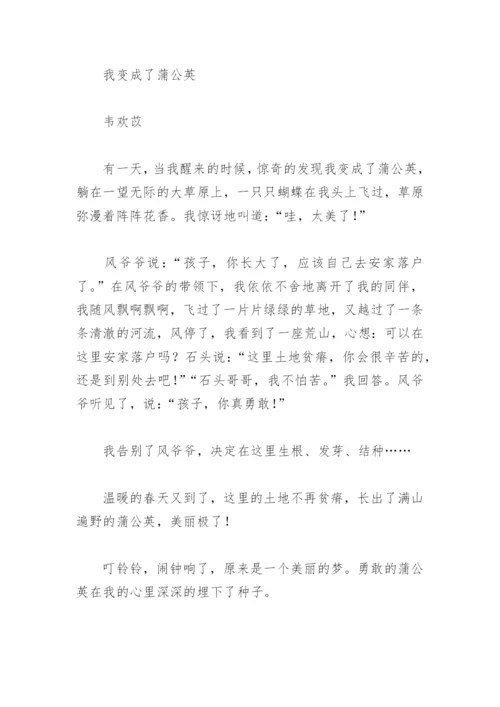 我变成了蒲公英

韦欢苡

有一天，当我醒来的时候，惊奇的发现我变成了蒲公英，躺在一望无际的大草原上，一只只蝴蝶在我头上飞过，草原弥漫着阵阵花香。我惊讶地叫道：“哇，太美了！”

风爷爷说：“孩子，你长大了，应该自己去安家落户了。”在风爷爷的带领下，我依依不舍地离开了我的同伴，我随风飘啊飘啊，飞过了一片片绿绿的草地，又越过了一条条清澈的河流，风停了，我看到了一座荒山，心想：可以在这里安家落户吗？石头说：“这里土地贫瘠，你会很辛苦的，还是到别处去吧！”“石头哥哥，我不怕苦。”我回答。风爷爷听见了，说：“孩子，你真勇敢！”

我告别了风爷爷，决定在这里生根、发芽、结种……

温暖的春天又到了，这里的土地不再贫瘠，长出了满山遍野的蒲公英，美丽极了！

叮铃铃，闹钟响了，原来是一个美丽的梦。勇敢的蒲公英在我的心里深深的埋下了种子。